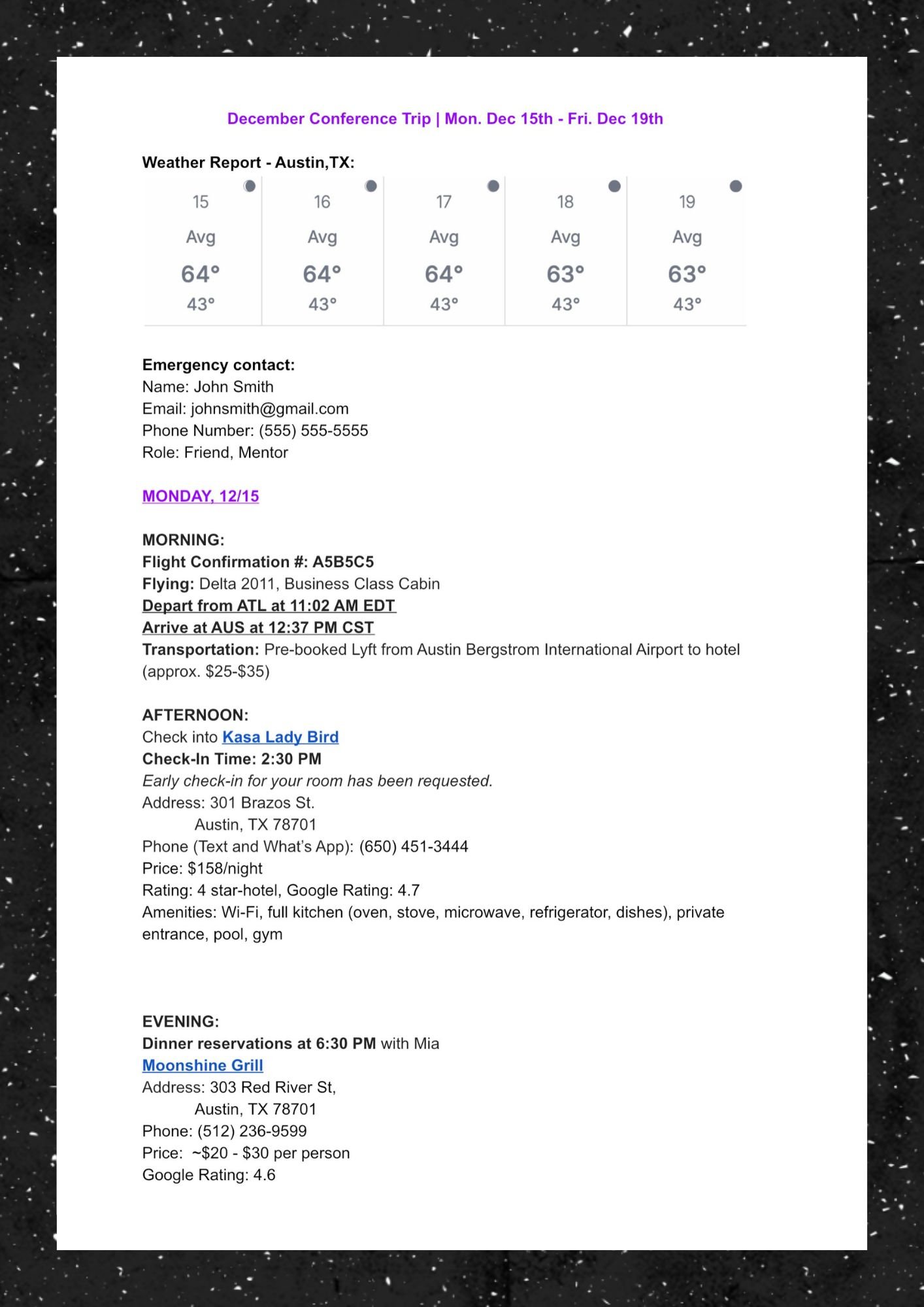 December Conference Trip | Mon. Dec 15th - Fri. Dec 19th

Weather Report - Austin,TX:

| 15 | 16 | 17 | 18 | 19 |
|---|---|---|---|---|
| Avg | Avg | Avg | Avg | Avg |
| 64° | 64° | 64° | 63° | 63° |
| 43° | 43° | 43° | 43° | 43° |

Emergency contact:
Name: John Smith
Email: johnsmith@gmail.com
Phone Number: (555) 555-5555
Role: Friend, Mentor

MONDAY, 12/15

MORNING:
Flight Confirmation #: A5B5C5
Flying: Delta 2011, Business Class Cabin
Depart from ATL at 11:02 AM EDT
Arrive at AUS at 12:37 PM CST
Transportation: Pre-booked Lyft from Austin Bergstrom International Airport to hotel (approx. $25-$35)

AFTERNOON:
Check into Kasa Lady Bird
Check-In Time: 2:30 PM
Early check-in for your room has been requested.
Address: 301 Brazos St.
Austin, TX 78701
Phone (Text and What's App): (650) 451-3444
Price: $158/night
Rating: 4 star-hotel, Google Rating: 4.7
Amenities: Wi-Fi, full kitchen (oven, stove, microwave, refrigerator, dishes), private entrance, pool, gym

EVENING:
Dinner reservations at 6:30 PM with Mia
Moonshine Grill
Address: 303 Red River St,
Austin, TX 78701
Phone: (512) 236-9599
Price: ~$20 - $30 per person
Google Rating: 4.6